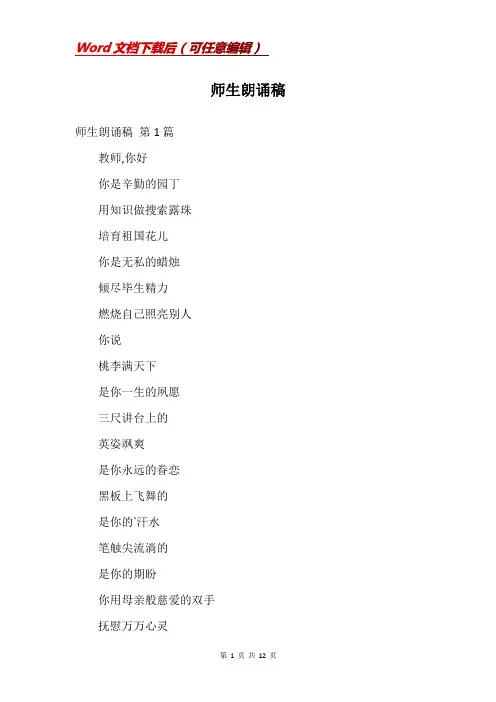 Word文档下载后（可任意编辑）

师生朗诵稿

师生朗诵稿 第1篇

教师,你好

你是辛勤的园丁

用知识做搜索露珠

培育祖国花儿

你是无私的蜡烛

倾尽毕生精力

燃烧自己照亮别人

你说

桃李满天下

是你一生的夙愿

三尺讲台上的

英姿飒爽

是你永远的眷恋

黑板上飞舞的

是你的`汗水

笔触尖流淌的

是你的期盼

你用母亲般慈爱的双手

抚慰万万心灵

第 1 页 共 12 页